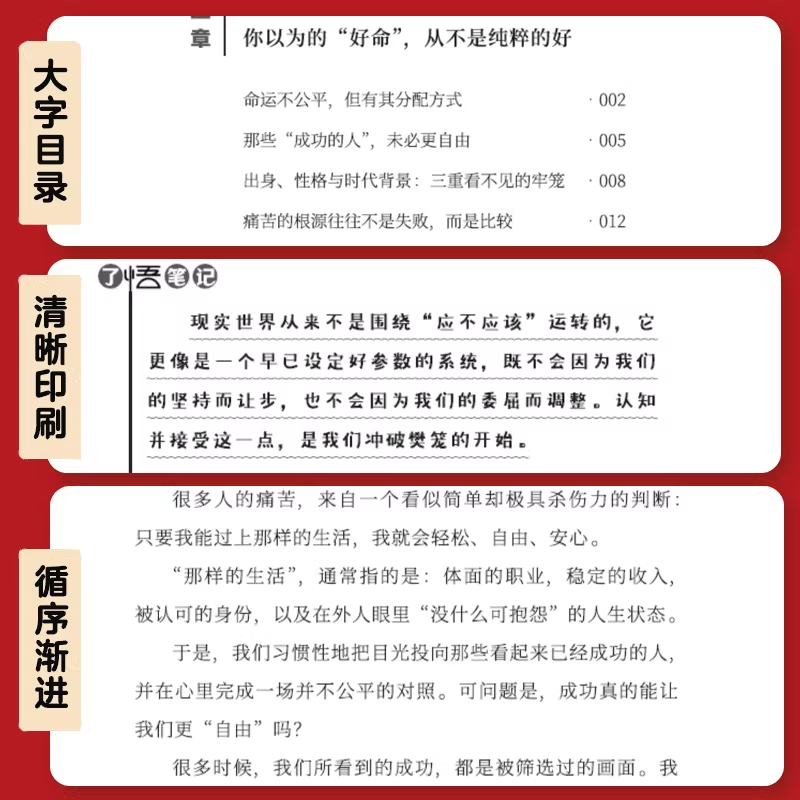 大字目录

章 你以为的“好命”，从不是纯粹的好

命运不公平，但有其分配方式 · 002

那些“成功的人”，未必更自由 · 005

出身、性格与时代背景：三重看不见的牢笼 · 008

痛苦的根源往往不是失败，而是比较 · 012

清晰印刷

了悟笔记

现实世界从来不是围绕“应不应该”运转的，它更像是一个早已设定好参数的系统，既不会因为我们的坚持而让步，也不会因为我们的委屈而调整。认知并接受这一点，是我们冲破樊笼的开始。

循序渐进

很多人的痛苦，来自一个看似简单却极具杀伤力的判断：只要我能过上那样的生活，我就会轻松、自由、安心。

“那样的生活”，通常指的是：体面的职业，稳定的收入，被认可的身份，以及在外人眼里“没什么可抱怨”的人生状态。

于是，我们习惯性地把目光投向那些看起来已经成功的人，并在心里完成一场并不公平的对照。可问题是，成功真的能让我们更“自由”吗？

很多时候，我们所看到的成功，都是被筛选过的画面。我